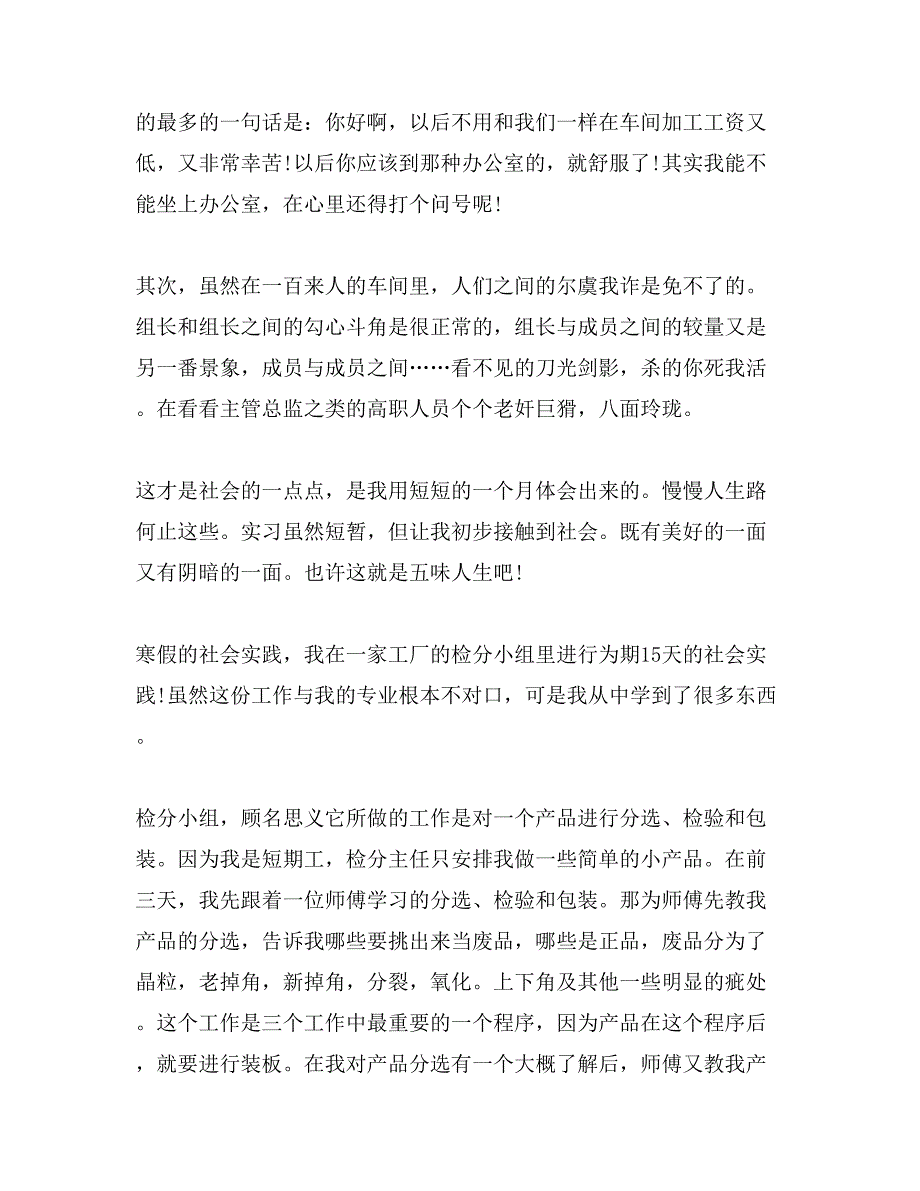 的最多的一句话是：你好啊，以后不用和我们一样在车间加工工资又低，又非常幸苦!以后你应该到那种办公室的，就舒服了!其实我能不能坐上办公室，在心里还得打个问号呢!

其次，虽然在一百来人的车间里，人们之间的尔虞我诈是免不了的。组长和组长之间的勾心斗角是很正常的，组长与成员之间的较量又是另一番景象，成员与成员之间……看不见的刀光剑影，杀的你死我活。在看看主管总监之类的高职人员个个老奸巨猾，八面玲珑。

这才是社会的一点点，是我用短短的一个月体会出来的。慢慢人生路何止这些。实习虽然短暂，但让我初步接触到社会。既有美好的一面又有阴暗的一面。也许这就是五味人生吧!

寒假的社会实践，我在一家工厂的检分小组里进行为期15天的社会实践!虽然这份工作与我的专业根本不对口，可是我从中学到了很多东西。

检分小组，顾名思义它所做的工作是对一个产品进行分选、检验和包装。因为我是短期工，检分主任只安排我做一些简单的小产品。在前三天，我先跟着一位师傅学习的分选、检验和包装。那为师傅先教我产品的分选，告诉我哪些要挑出来当废品，哪些是正品，废品分为了晶粒，老掉角，新掉角，分裂，氧化。上下角及其他一些明显的疵处。这个工作是三个工作中最重要的一个程序，因为产品在这个程序后，就要进行装板。在我对产品分选有一个大概了解后，师傅又教我产